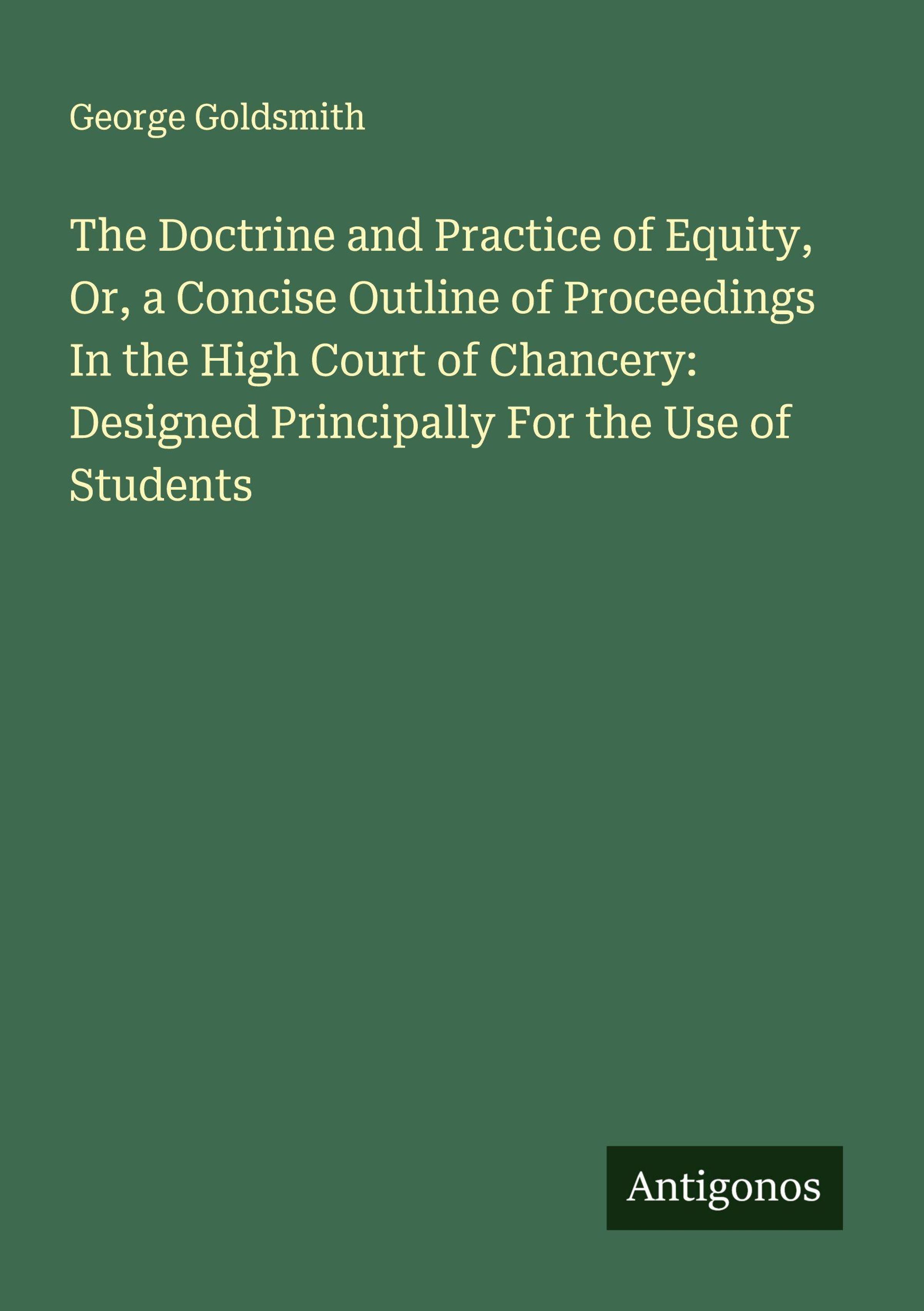 George Goldsmith

The Doctrine and Practice of Equity, Or, a Concise Outline of Proceedings In the High Court of Chancery: Designed Principally For the Use of Students

Antigonos